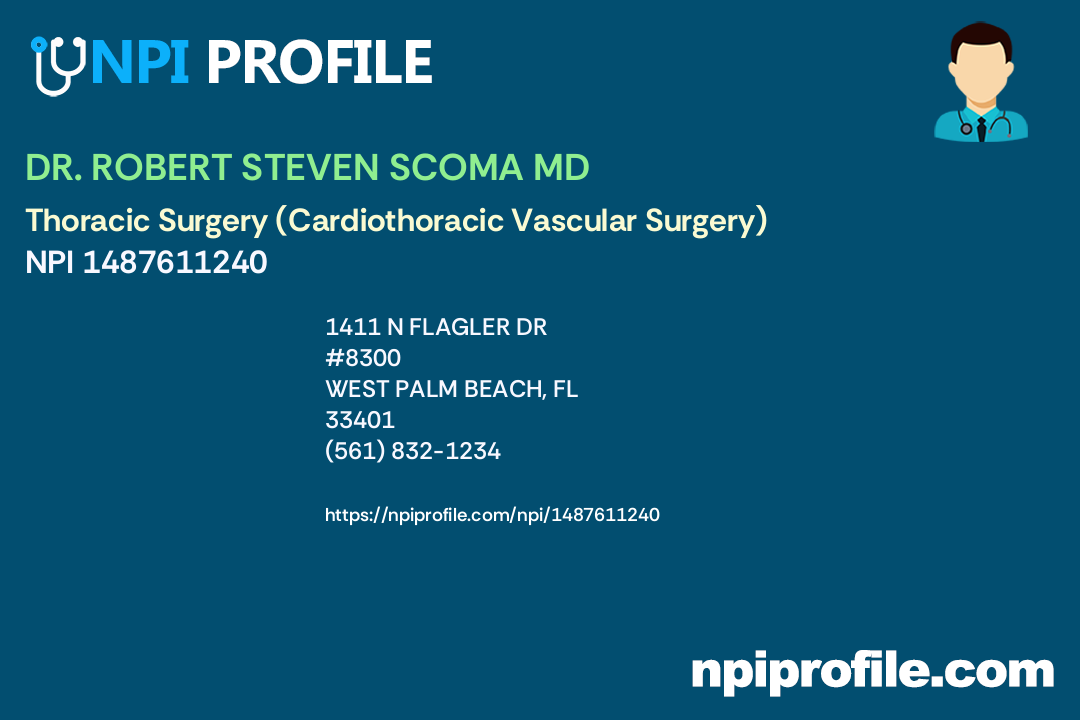 NPI PROFILE

DR. ROBERT STEVEN SCOMA MD

Thoracic Surgery (Cardiothoracic Vascular Surgery)
NPI 1487611240

1411 N FLAGLER DR
#8300
WEST PALM BEACH, FL
33401
(561) 832-1234

https://npiprofile.com/npi/1487611240

npiprofile.com